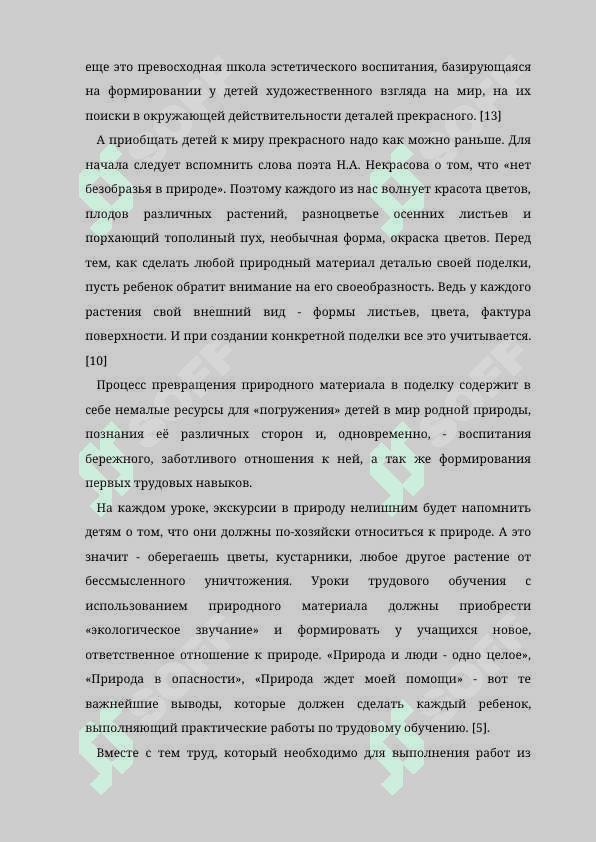 еще это превосходная школа эстетического воспитания, базирующаяся на формировании у детей художественного взгляда на мир, на их поиски в окружающей действительности деталей прекрасного. [13]

А приобщать детей к миру прекрасного надо как можно раньше. Для начала следует вспомнить слова поэта Н.А. Некрасова о том, что «нет безобразья в природе». Поэтому каждого из нас волнует красота цветов, плодов различных растений, разноцветье осенних листьев и порхающий тополиный пух, необычная форма, окраска цветов. Перед тем, как сделать любой природный материал деталью своей поделки, пусть ребенок обратит внимание на его своеобразность. Ведь у каждого растения свой внешний вид - формы листьев, цвета, фактура поверхности. И при создании конкретной поделки все это учитывается. [10]

Процесс превращения природного материала в поделку содержит в себе немалые ресурсы для «погружения» детей в мир родной природы, познания её различных сторон и, одновременно, - воспитания бережного, заботливого отношения к ней, а так же формирования первых трудовых навыков.

На каждом уроке, экскурсии в природу нелишним будет напомнить детям о том, что они должны по-хозяйски относиться к природе. А это значит - оберегаешь цветы, кустарники, любое другое растение от бессмысленного уничтожения. Уроки трудового обучения с использованием природного материала должны приобрести «экологическое звучание» и формировать у учащихся новое, ответственное отношение к природе. «Природа и люди - одно целое», «Природа в опасности», «Природа ждет моей помощи» - вот те важнейшие выводы, которые должен сделать каждый ребенок, выполняющий практические работы по трудовому обучению. [5].

Вместе с тем труд, который необходимо для выполнения работ из